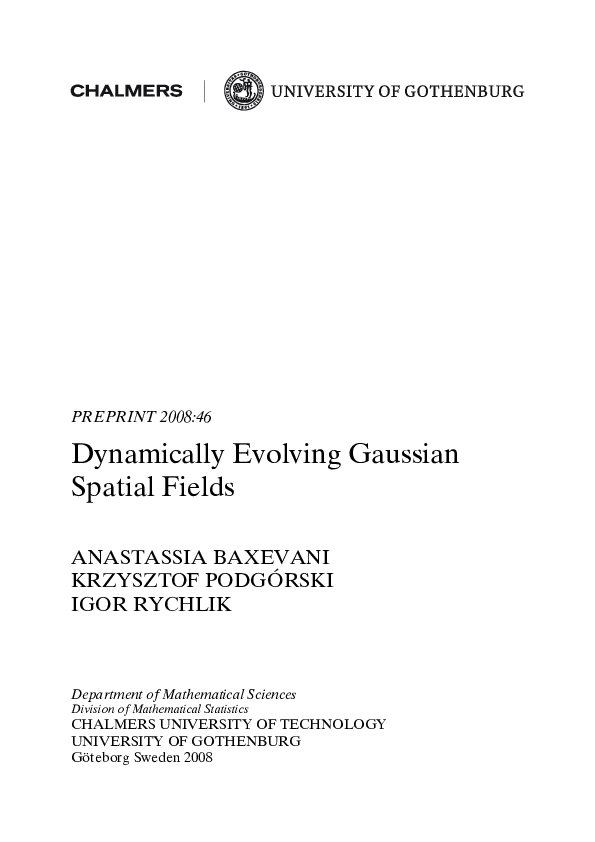 CHALMERS | UNIVERSITY OF GOTHENBURG

PREPRINT 2008:46

Dynamically Evolving Gaussian Spatial Fields

ANASTASSIA BAXEVANI
KRZYSZTOF PODGÓRSKI
IGOR RYCHLIK

Department of Mathematical Sciences
Division of Mathematical Statistics
CHALMERS UNIVERSITY OF TECHNOLOGY
UNIVERSITY OF GOTHENBURG
Göteborg Sweden 2008